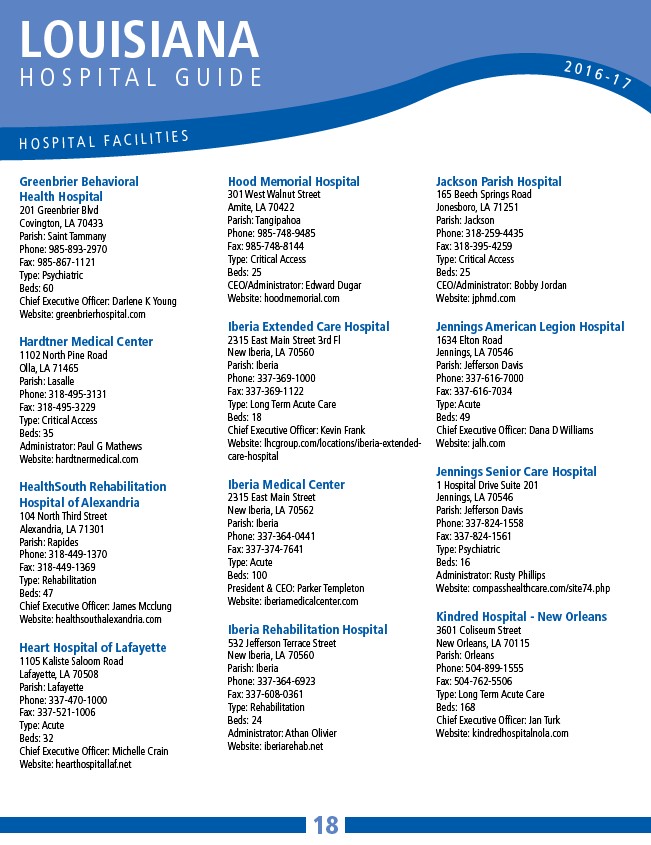 LOUISIANA
HOSPITAL GUIDE

2016-17

HOSPITAL FACILITIES

Greenbrier Behavioral Health Hospital
201 Greenbrier Blvd
Covington, LA 70433
Parish: Saint Tammany
Phone: 985-893-2970
Fax: 985-867-1121
Type: Psychiatric
Beds: 60
Chief Executive Officer: Darlene K Young
Website: greenbrierhospital.com

Hardtner Medical Center
1102 North Pine Road
Olla, LA 71465
Parish: Lasalle
Phone: 318-495-3131
Fax: 318-495-3229
Type: Critical Access
Beds: 35
Administrator: Paul G Mathews
Website: hardtnermedical.com

HealthSouth Rehabilitation Hospital of Alexandria
104 North Third Street
Alexandria, LA 71301
Parish: Rapides
Phone: 318-449-1370
Fax: 318-449-1369
Type: Rehabilitation
Beds: 47
Chief Executive Officer: James Mcclung
Website: healthsouthalexandria.com

Heart Hospital of Lafayette
1105 Kaliste Saloom Road
Lafayette, LA 70508
Parish: Lafayette
Phone: 337-470-1000
Fax: 337-521-1006
Type: Acute
Beds: 32
Chief Executive Officer: Michelle Crain
Website: hearthospitallaf.net

Hood Memorial Hospital
301 West Walnut Street
Amite, LA 70422
Parish: Tangipahoa
Phone: 985-748-9485
Fax: 985-748-8144
Type: Critical Access
Beds: 25
CEO/Administrator: Edward Dugar
Website: hoodmemorial.com

Iberia Extended Care Hospital
2315 East Main Street 3rd Fl
New Iberia, LA 70560
Parish: Iberia
Phone: 337-369-1000
Fax: 337-369-1122
Type: Long Term Acute Care
Beds: 18
Chief Executive Officer: Kevin Frank
Website: lhcgroup.com/locations/iberia-extended-care-hospital

Iberia Medical Center
2315 East Main Street
New Iberia, LA 70562
Parish: Iberia
Phone: 337-364-0441
Fax: 337-374-7641
Type: Acute
Beds: 100
President & CEO: Parker Templeton
Website: iberiamedicalcenter.com

Iberia Rehabilitation Hospital
532 Jefferson Terrace Street
New Iberia, LA 70560
Parish: Iberia
Phone: 337-364-6923
Fax: 337-608-0361
Type: Rehabilitation
Beds: 24
Administrator: Athan Olivier
Website: iberiarehab.net

Jackson Parish Hospital
165 Beech Springs Road
Jonesboro, LA 71251
Parish: Jackson
Phone: 318-259-4435
Fax: 318-395-4259
Type: Critical Access
Beds: 25
CEO/Administrator: Bobby Jordan
Website: jphmd.com

Jennings American Legion Hospital
1634 Elton Road
Jennings, LA 70546
Parish: Jefferson Davis
Phone: 337-616-7000
Fax: 337-616-7034
Type: Acute
Beds: 49
Chief Executive Officer: Dana D Williams
Website: jalh.com

Jennings Senior Care Hospital
1 Hospital Drive Suite 201
Jennings, LA 70546
Parish: Jefferson Davis
Phone: 337-824-1558
Fax: 337-824-1561
Type: Psychiatric
Beds: 16
Administrator: Rusty Phillips
Website: compasshealthcare.com/site74.php

Kindred Hospital - New Orleans
3601 Coliseum Street
New Orleans, LA 70115
Parish: Orleans
Phone: 504-899-1555
Fax: 504-762-5506
Type: Long Term Acute Care
Beds: 168
Chief Executive Officer: Jan Turk
Website: kindredhospitalnola.com

18